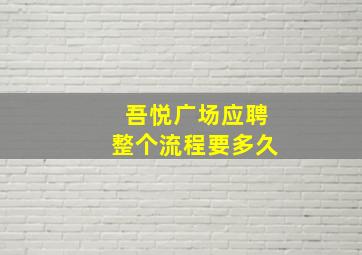 吾悦广场应聘
整个流程要多久